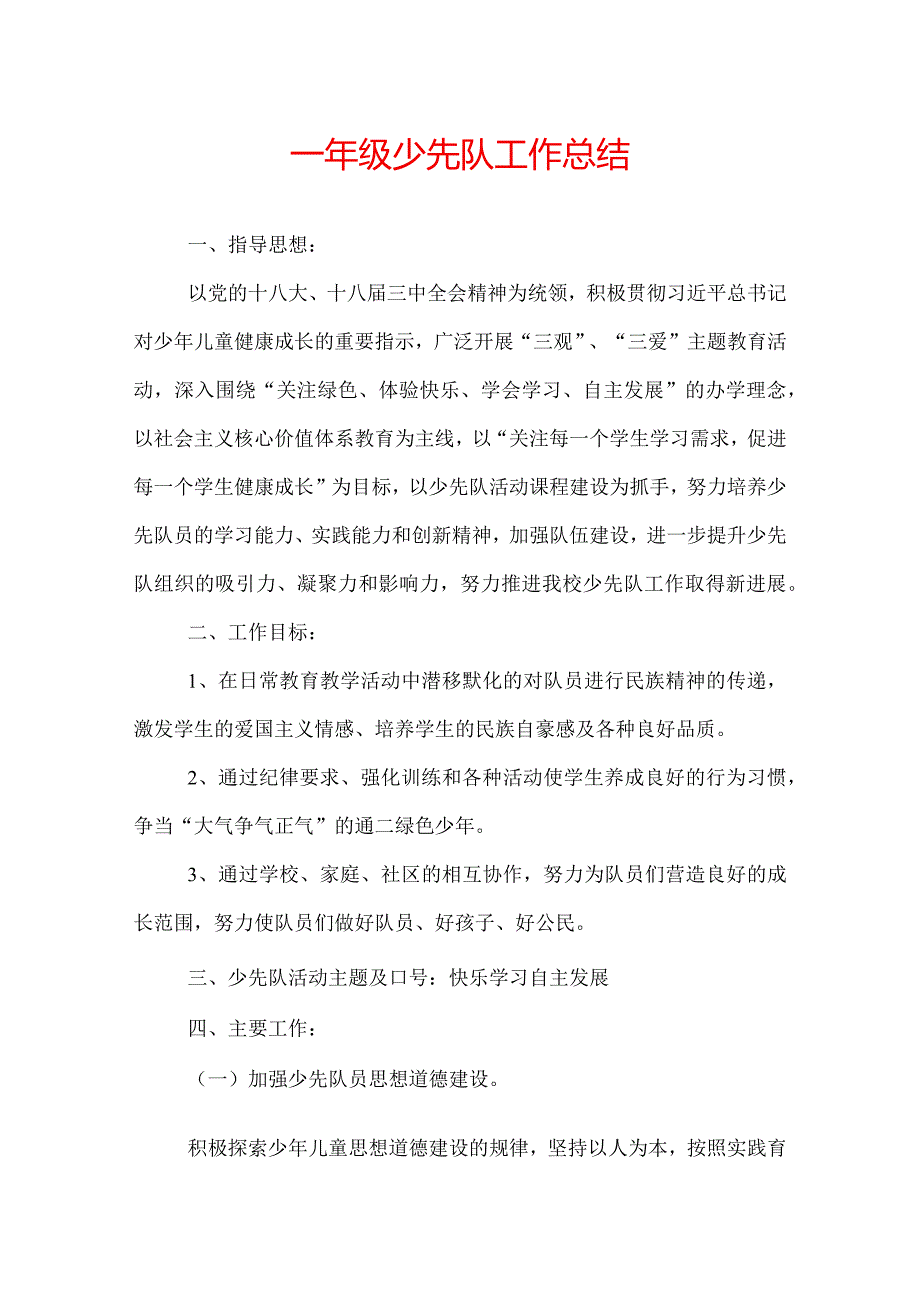 一年级少先队工作总结

一、指导思想：

以党的十八大、十八届三中全会精神为统领，积极贯彻习近平总书记对少年儿童健康成长的重要指示，广泛开展“三观”、“三爱”主题教育活动，深入围绕“关注绿色、体验快乐、学会学习、自主发展”的办学理念，以社会主义核心价值体系教育为主线，以“关注每一个学生学习需求，促进每一个学生健康成长”为目标，以少先队活动课程建设为抓手，努力培养少先队员的学习能力、实践能力和创新精神，加强队伍建设，进一步提升少先队组织的吸引力、凝聚力和影响力，努力推进我校少先队工作取得新进展。

二、工作目标：

1、在日常教育教学活动中潜移默化的对队员进行民族精神的传递，激发学生的爱国主义情感、培养学生的民族自豪感及各种良好品质。

2、通过纪律要求、强化训练和各种活动使学生养成良好的行为习惯，争当“大气争气正气”的通二绿色少年。

3、通过学校、家庭、社区的相互协作，努力为队员们营造良好的成长范围，努力使队员们做好队员、好孩子、好公民。

三、少先队活动主题及口号：快乐学习自主发展

四、主要工作：

（一）加强少先队员思想道德建设。

积极探索少年儿童思想道德建设的规律，坚持以人为本，按照实践育